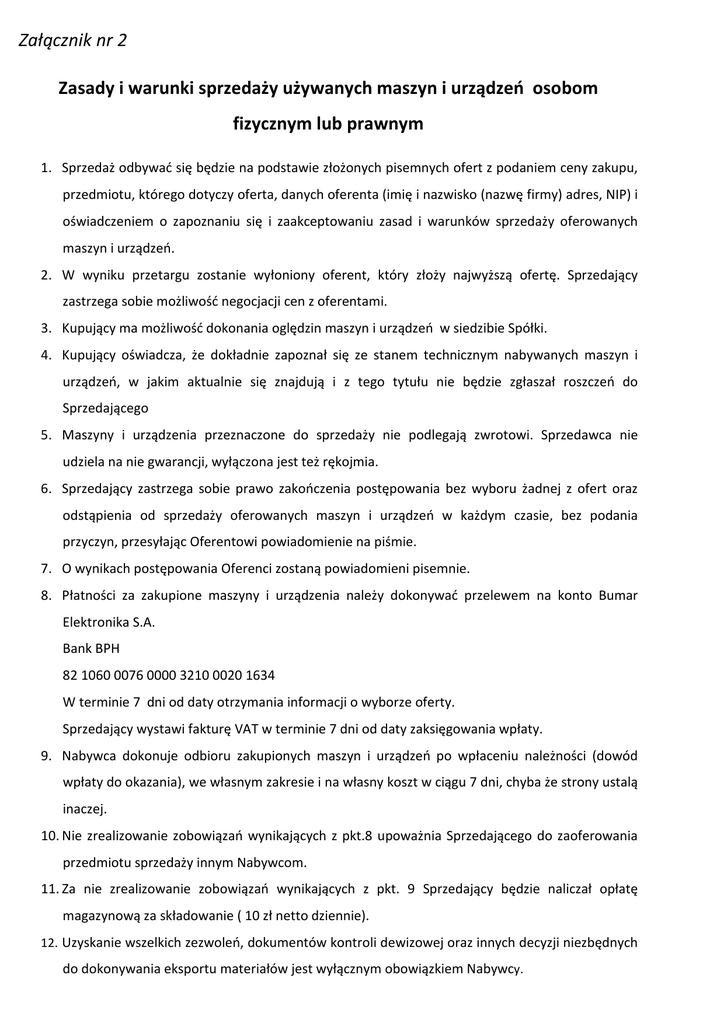 Załącznik nr 2

Zasady i warunki sprzedaży używanych maszyn i urządzeń osobom fizycznym lub prawnym

1. Sprzedaż odbywać się będzie na podstawie złożonych pisemnych ofert z podaniem ceny zakupu, przedmiotu, którego dotyczy oferta, danych oferenta (imię i nazwisko (nazwę firmy) adres, NIP) i oświadczeniem o zapoznaniu się i zaakceptowaniu zasad i warunków sprzedaży oferowanych maszyn i urządzeń.
2. W wyniku przetargu zostanie wyłoniony oferent, który złoży najwyższą ofertę. Sprzedający zastrzega sobie możliwość negocjacji cen z oferentami.
3. Kupujący ma możliwość dokonania oględzin maszyn i urządzeń w siedzibie Spółki.
4. Kupujący oświadcza, że dokładnie zapoznał się ze stanem technicznym nabywanych maszyn i urządzeń, w jakim aktualnie się znajdują i z tego tytułu nie będzie zgłaszał roszczeń do Sprzedającego
5. Maszyny i urządzenia przeznaczone do sprzedaży nie podlegają zwrotowi. Sprzedawca nie udziela na nie gwarancji, wyłączona jest też rękojmia.
6. Sprzedający zastrzega sobie prawo zakończenia postępowania bez wyboru żadnej z ofert oraz odstąpienia od sprzedaży oferowanych maszyn i urządzeń w każdym czasie, bez podania przyczyn, przesyłając Oferentowi powiadomienie na piśmie.
7. O wynikach postępowania Oferenci zostaną powiadomieni pisemnie.
8. Płatności za zakupione maszyny i urządzenia należy dokonywać przelewem na konto Bumar Elektronika S.A.
Bank BPH
82 1060 0076 0000 3210 0020 1634
W terminie 7 dni od daty otrzymania informacji o wyborze oferty.
Sprzedający wystawi fakturę VAT w terminie 7 dni od daty zaksięgowania wpłaty.
9. Nabywca dokonuje odbioru zakupionych maszyn i urządzeń po wpłaceniu należności (dowód wpłaty do okazania), we własnym zakresie i na własny koszt w ciągu 7 dni, chyba że strony ustalą inaczej.
10. Nie zrealizowanie zobowiązań wynikających z pkt.8 upoważnia Sprzedającego do zaoferowania przedmiotu sprzedaży innym Nabywcom.
11. Za nie zrealizowanie zobowiązań wynikających z pkt. 9 Sprzedający będzie naliczał opłatę magazynową za składowanie ( 10 zł netto dziennie).
12. Uzyskanie wszelkich zezwoleń, dokumentów kontroli dewizowej oraz innych decyzji niezbędnych do dokonywania eksportu materiałów jest wyłącznym obowiązkiem Nabywcy.